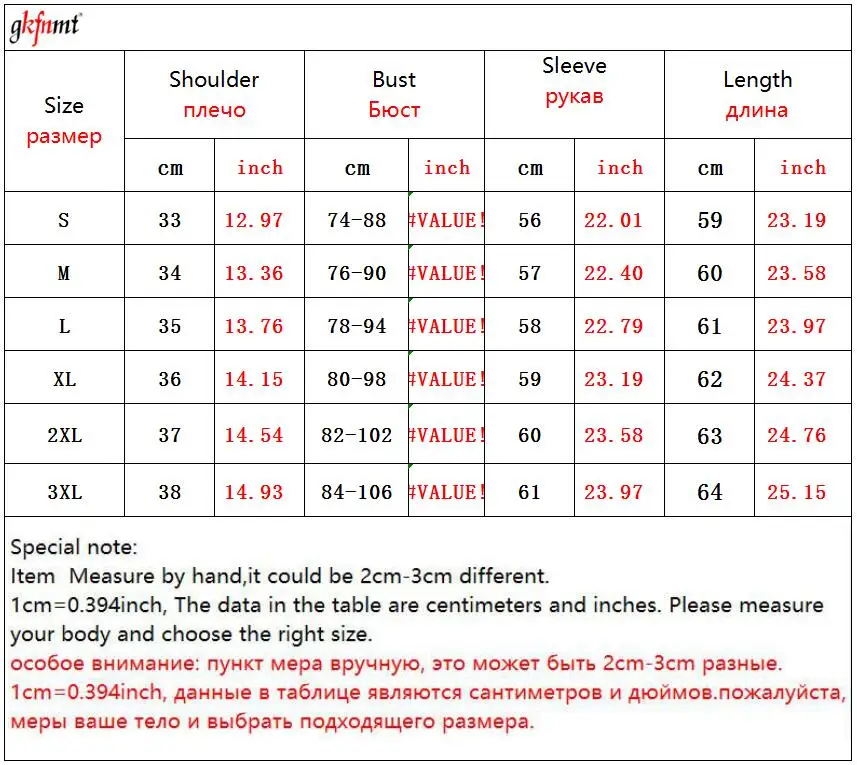 gkfnmt

| Size размер | Shoulder плечо | | Bust Бюст | | Sleeve рукав | | Length длина | |
|---|---|---|---|---|---|---|---|---|
| | cm | inch | cm | inch | cm | inch | cm | inch |
| S | 33 | 12.97 | 74-88 | #VALUE! | 56 | 22.01 | 59 | 23.19 |
| M | 34 | 13.36 | 76-90 | #VALUE! | 57 | 22.40 | 60 | 23.58 |
| L | 35 | 13.76 | 78-94 | #VALUE! | 58 | 22.79 | 61 | 23.97 |
| XL | 36 | 14.15 | 80-98 | #VALUE! | 59 | 23.19 | 62 | 24.37 |
| 2XL | 37 | 14.54 | 82-102 | #VALUE! | 60 | 23.58 | 63 | 24.76 |
| 3XL | 38 | 14.93 | 84-106 | #VALUE! | 61 | 23.97 | 64 | 25.15 |

Special note:
Item Measure by hand,it could be 2cm-3cm different.
1cm=0.394inch, The data in the table are centimeters and inches. Please measure your body and choose the right size.
особое внимание: пункт мера вручную, это может быть 2cm-3cm разные.
1cm=0.394inch, данные в таблице являются сантиметров и дюймов.пожалуйста, меры ваше тело и выбрать подходящего размера.